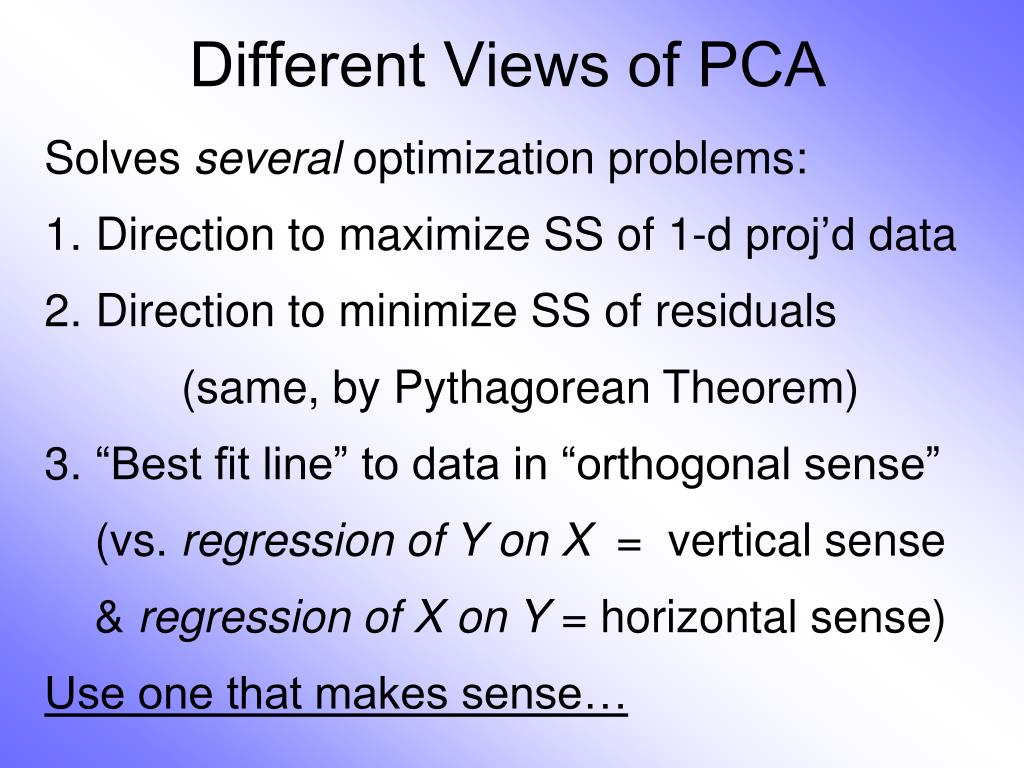 Different Views of PCA

Solves several optimization problems:

1. Direction to maximize SS of 1-d proj'd data

2. Direction to minimize SS of residuals

(same, by Pythagorean Theorem)

3. "Best fit line" to data in "orthogonal sense"

(vs. regression of Y on X = vertical sense

& regression of X on Y = horizontal sense)

Use one that makes sense…